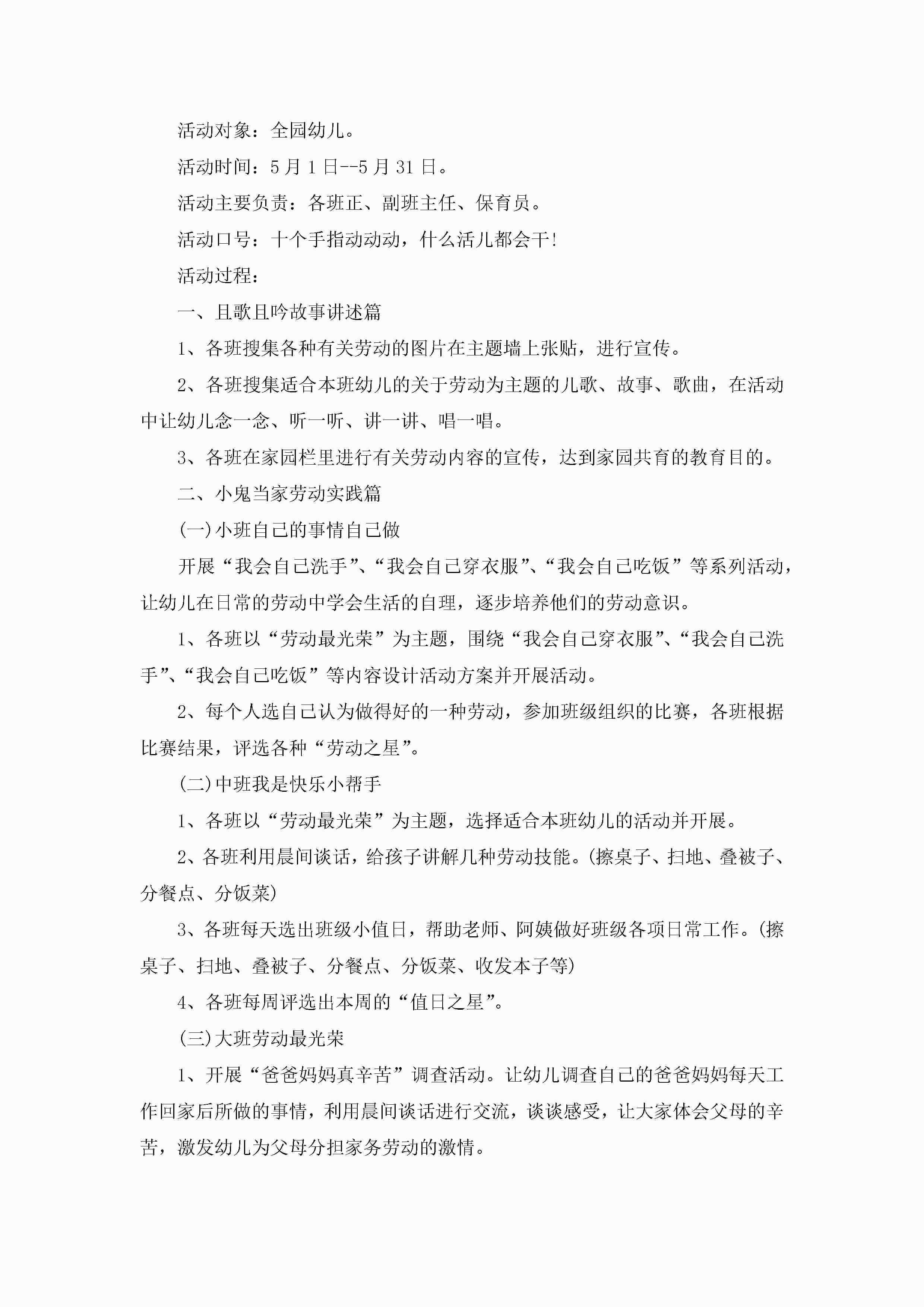 活动对象：全园幼儿。

活动时间：5月1日--5月31日。

活动主要负责：各班正、副班主任、保育员。

活动口号：十个手指动动动，什么活儿都会干!

活动过程：

一、且歌且吟故事讲述篇

1、各班搜集各种有关劳动的图片在主题墙上张贴，进行宣传。

2、各班搜集适合本班幼儿的关于劳动为主题的儿歌、故事、歌曲，在活动中让幼儿念一念、听一听、讲一讲、唱一唱。

3、各班在家园栏里进行有关劳动内容的宣传，达到家园共育的教育目的。

二、小鬼当家劳动实践篇

(一)小班自己的事情自己做

开展“我会自己洗手”、“我会自己穿衣服”、“我会自己吃饭”等系列活动，让幼儿在日常的劳动中学会生活的自理，逐步培养他们的劳动意识。

1、各班以“劳动最光荣”为主题，围绕“我会自己穿衣服”、“我会自己洗手”、“我会自己吃饭”等内容设计活动方案并开展活动。

2、每个人选自己认为做得好的一种劳动，参加班级组织的比赛，各班根据比赛结果，评选各种“劳动之星”。

(二)中班我是快乐小帮手

1、各班以“劳动最光荣”为主题，选择适合本班幼儿的活动并开展。

2、各班利用晨间谈话，给孩子讲解几种劳动技能。(擦桌子、扫地、叠被子、分餐点、分饭菜)

3、各班每天选出班级小值日，帮助老师、阿姨做好班级各项日常工作。(擦桌子、扫地、叠被子、分餐点、分饭菜、收发本子等)

4、各班每周评选出本周的“值日之星”。

(三)大班劳动最光荣

1、开展“爸爸妈妈真辛苦”调查活动。让幼儿调查自己的爸爸妈妈每天工作回家后所做的事情，利用晨间谈话进行交流，谈谈感受，让大家体会父母的辛苦，激发幼儿为父母分担家务劳动的激情。